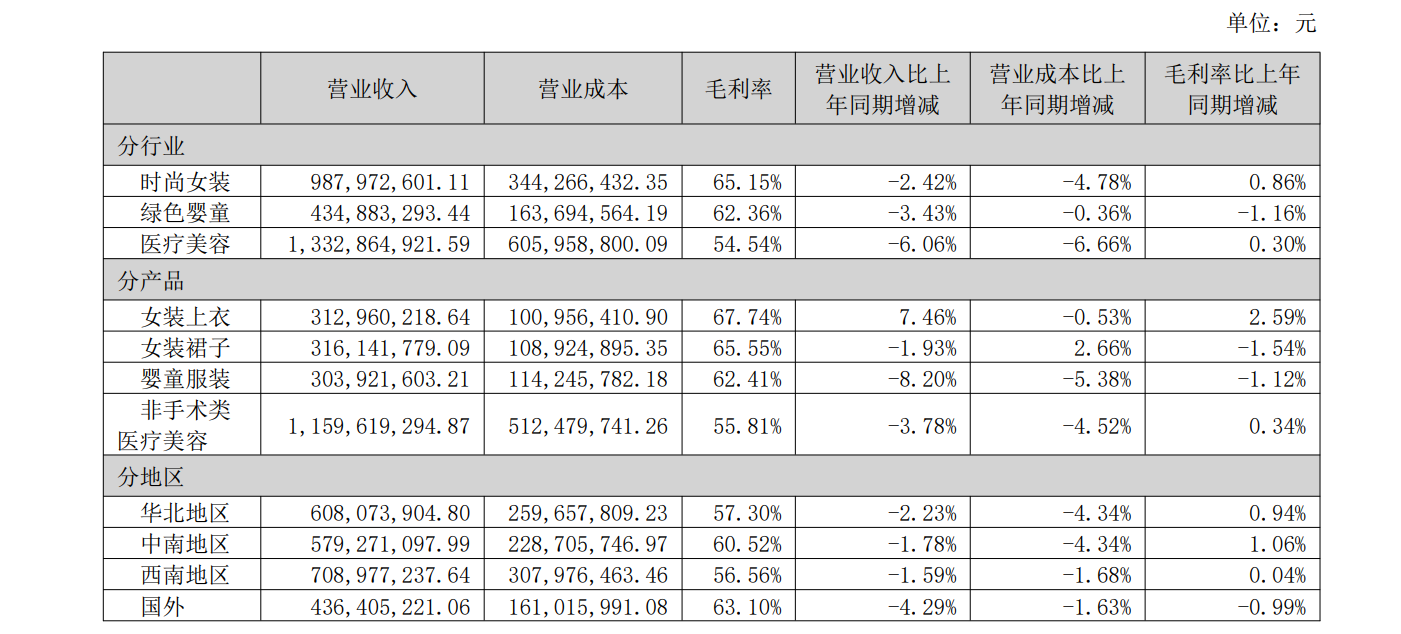 单位：元

|  | 营业收入 | 营业成本 | 毛利率 | 营业收入比上年同期增减 | 营业成本比上年同期增减 | 毛利率比上年同期增减 |
|---|---|---|---|---|---|---|
| 分行业 |  |  |  |  |  |  |
| 时尚女装 | 987,972,601.11 | 344,266,432.35 | 65.15% | -2.42% | -4.78% | 0.86% |
| 绿色婴童 | 434,883,293.44 | 163,694,564.19 | 62.36% | -3.43% | -0.36% | -1.16% |
| 医疗美容 | 1,332,864,921.59 | 605,958,800.09 | 54.54% | -6.06% | -6.66% | 0.30% |
| 分产品 |  |  |  |  |  |  |
| 女装上衣 | 312,960,218.64 | 100,956,410.90 | 67.74% | 7.46% | -0.53% | 2.59% |
| 女装裙子 | 316,141,779.09 | 108,924,895.35 | 65.55% | -1.93% | 2.66% | -1.54% |
| 婴童服装 | 303,921,603.21 | 114,245,782.18 | 62.41% | -8.20% | -5.38% | -1.12% |
| 非手术类医疗美容 | 1,159,619,294.87 | 512,479,741.26 | 55.81% | -3.78% | -4.52% | 0.34% |
| 分地区 |  |  |  |  |  |  |
| 华北地区 | 608,073,904.80 | 259,657,809.23 | 57.30% | -2.23% | -4.34% | 0.94% |
| 中南地区 | 579,271,097.99 | 228,705,746.97 | 60.52% | -1.78% | -4.34% | 1.06% |
| 西南地区 | 708,977,237.64 | 307,976,463.46 | 56.56% | -1.59% | -1.68% | 0.04% |
| 国外 | 436,405,221.06 | 161,015,991.08 | 63.10% | -4.29% | -1.63% | -0.99% |